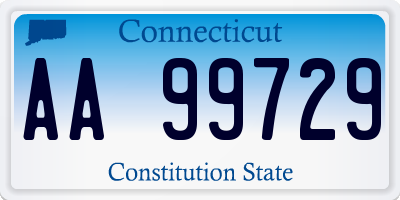 Connecticut

AA 99729

Constitution State